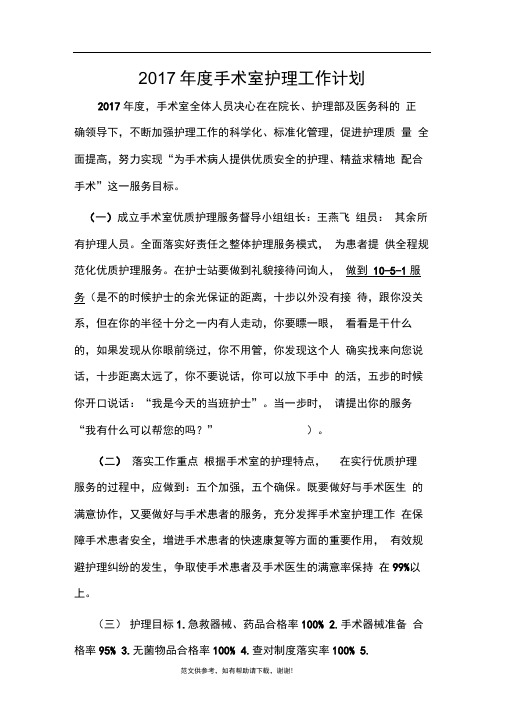 2017 年度手术室护理工作计划

2017 年度，手术室全体人员决心在在院长、护理部及医务科的 正确领导下，不断加强护理工作的科学化、标准化管理，促进护理质 量 全面提高，努力实现“为手术病人提供优质安全的护理、精益求精地 配合手术”这一服务目标。

（一）成立手术室优质护理服务督导小组组长：王燕飞 组员： 其余所有护理人员。全面落实好责任之整体护理服务模式， 为患者提 供全程规范化优质护理服务。在护士站要做到礼貌接待问询人， 做到 10-5-1 服务（是不的时候护士的余光保证的距离，十步以外没有接 待，跟你没关系，但在你的半径十分之一内有人走动，你要瞟一眼， 看看是干什么的，如果发现从你眼前绕过，你不用管，你发现这个人 确实找来向您说话，十步距离太远了，你不要说话，你可以放下手中 的活，五步的时候你开口说话：“我是今天的当班护士”。当一步时， 请提出你的服务“我有什么可以帮您的吗？” ）。

（二） 落实工作重点 根据手术室的护理特点， 在实行优质护理服务的过程中，应做到：五个加强，五个确保。既要做好与手术医生 的满意协作，又要做好与手术患者的服务，充分发挥手术室护理工作 在保障手术患者安全，增进手术患者的快速康复等方面的重要作用， 有效规避护理纠纷的发生，争取使手术患者及手术医生的满意率保持 在 99%以上。

（三） 护理目标 1. 急救器械、药品合格率 100% 2. 手术器械准备 合格率 95% 3. 无菌物品合格率 100% 4. 查对制度落实率 100% 5.

范文供参考，如有帮助请下载，谢谢!